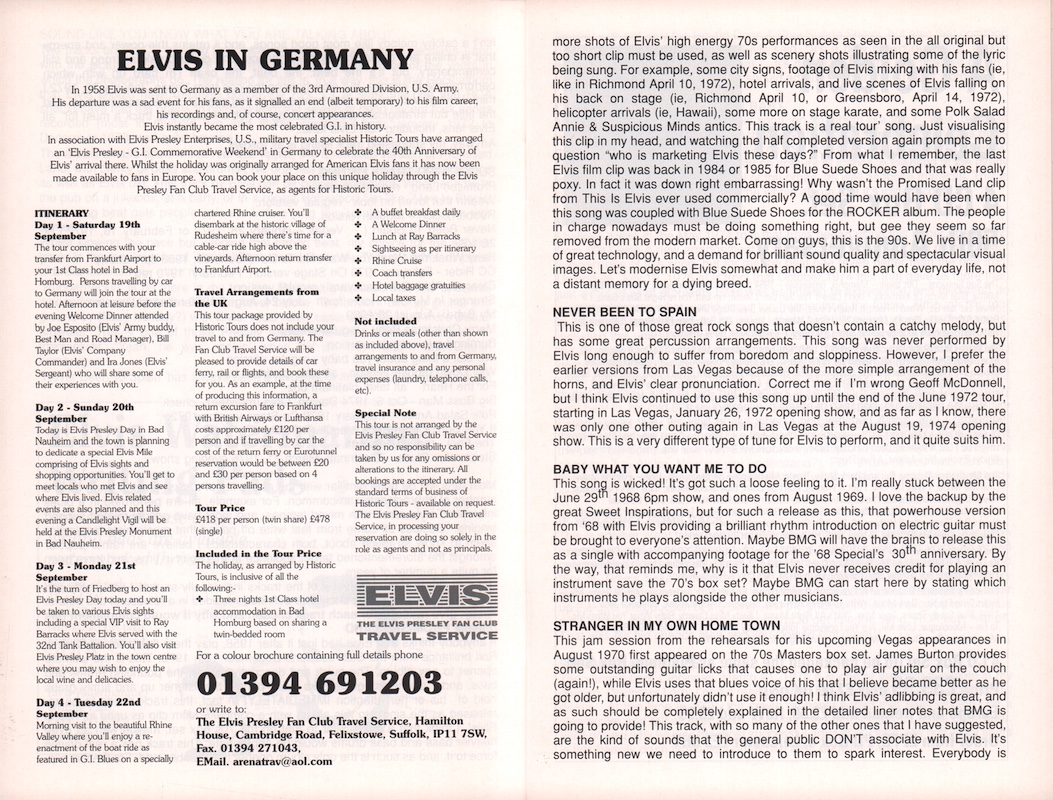 ELVIS IN GERMANY

In 1958 Elvis was sent to Germany as a member of the 3rd Armoured Division, U.S. Army. His departure was a sad event for his fans, as it signalled an end (albeit temporary) to his film career, his recordings and, of course, concert appearances.
Elvis instantly became the most celebrated G.I. in history.
In association with Elvis Presley Enterprises, U.S., military travel specialist Historic Tours have arranged an 'Elvis Presley - G.I. Commemorative Weekend' in Germany to celebrate the 40th Anniversary of Elvis' arrival there. Whilst the holiday was originally arranged for American Elvis fans it has now been made available to fans in Europe. You can book your place on this unique holiday through the Elvis Presley Fan Club Travel Service, as agents for Historic Tours.

ITINERARY
Day 1 - Saturday 19th September
The tour commences with your transfer from Frankfurt Airport to your 1st Class hotel in Bad Homburg. Persons travelling by car to Germany will join the tour at the hotel. Afternoon at leisure before the evening Welcome Dinner attended by Joe Esposito (Elvis' Army buddy, Best Man and Road Manager), Bill Taylor (Elvis' Company Commander) and Ira Jones (Elvis' Sergeant) who will share some of their experiences with you.

Day 2 - Sunday 20th September
Today is Elvis Presley Day in Bad Nauheim and the town is planning to dedicate a special Elvis Mile comprising of Elvis sights and shopping opportunities. You'll get to meet locals who met Elvis and see where Elvis lived. Elvis related events are also planned and this evening a Candlelight Vigil will be held at the Elvis Presley Monument in Bad Nauheim.

Day 3 - Monday 21st September
It's the turn of Friedberg to host an Elvis Presley Day today and you'll be taken to various Elvis sights including a special VIP visit to Ray Barracks where Elvis served with the 32nd Tank Battalion. You'll also visit Elvis Presley Platz in the town centre where you may wish to enjoy the local wine and delicacies.

Day 4 - Tuesday 22nd September
Morning visit to the beautiful Rhine Valley where you'll enjoy a re-enactment of the boat ride as featured in G.I. Blues on a specially chartered Rhine cruiser. You'll disembark at the historic village of Rudesheim where there's time for a cable-car ride high above the vineyards. Afternoon return transfer to Frankfurt Airport.

Travel Arrangements from the UK
This tour package provided by Historic Tours does not include your travel to and from Germany. The Fan Club Travel Service will be pleased to provide details of car ferry, rail or flights, and book these for you. As an example, at the time of producing this information, a return excursion fare to Frankfurt with British Airways or Lufthansa costs approximately £120 per person and if travelling by car the cost of the return ferry or Eurotunnel reservation would be between £20 and £30 per person based on 4 persons travelling.

Tour Price
£418 per person (twin share) £478 (single)

Included in the Tour Price
The holiday, as arranged by Historic Tours, is inclusive of all the following:-
✤ Three nights 1st Class hotel accommodation in Bad Homburg based on sharing a twin-bedded room
✤ A buffet breakfast daily
✤ A Welcome Dinner
✤ Lunch at Ray Barracks
✤ Sightseeing as per itinerary
✤ Rhine Cruise
✤ Coach transfers
✤ Hotel baggage gratuities
✤ Local taxes

Not included
Drinks or meals (other than shown as included above), travel arrangements to and from Germany, travel insurance and any personal expenses (laundry, telephone calls, etc).

Special Note
This tour is not arranged by the Elvis Presley Fan Club Travel Service and so no responsibility can be taken by us for any omissions or alterations to the itinerary. All bookings are accepted under the standard terms of business of Historic Tours - available on request. The Elvis Presley Fan Club Travel Service, in processing your reservation are doing so solely in the role as agents and not as principals.

ELVIS
THE ELVIS PRESLEY FAN CLUB
TRAVEL SERVICE

For a colour brochure containing full details phone
01394 691203
or write to:
The Elvis Presley Fan Club Travel Service, Hamilton House, Cambridge Road, Felixstowe, Suffolk, IP11 7SW, Fax. 01394 271043, EMail. arenatrav@aol.com

more shots of Elvis' high energy 70s performances as seen in the all original but too short clip must be used, as well as scenery shots illustrating some of the lyric being sung. For example, some city signs, footage of Elvis mixing with his fans (ie, like in Richmond April 10, 1972), hotel arrivals, and live scenes of Elvis falling on his back on stage (ie, Richmond April 10, or Greensboro, April 14, 1972), helicopter arrivals (ie, Hawaii), some more on stage karate, and some Polk Salad Annie & Suspicious Minds antics. This track is a real tour' song. Just visualising this clip in my head, and watching the half completed version again prompts me to question "who is marketing Elvis these days?" From what I remember, the last Elvis film clip was back in 1984 or 1985 for Blue Suede Shoes and that was really poxy. In fact it was down right embarrassing! Why wasn't the Promised Land clip from This Is Elvis ever used commercially? A good time would have been when this song was coupled with Blue Suede Shoes for the ROCKER album. The people in charge nowadays must be doing something right, but gee they seem so far removed from the modern market. Come on guys, this is the 90s. We live in a time of great technology, and a demand for brilliant sound quality and spectacular visual images. Let's modernise Elvis somewhat and make him a part of everyday life, not a distant memory for a dying breed.

NEVER BEEN TO SPAIN
This is one of those great rock songs that doesn't contain a catchy melody, but has some great percussion arrangements. This song was never performed by Elvis long enough to suffer from boredom and sloppiness. However, I prefer the earlier versions from Las Vegas because of the more simple arrangement of the horns, and Elvis' clear pronunciation. Correct me if I'm wrong Geoff McDonnell, but I think Elvis continued to use this song up until the end of the June 1972 tour, starting in Las Vegas, January 26, 1972 opening show, and as far as I know, there was only one other outing again in Las Vegas at the August 19, 1974 opening show. This is a very different type of tune for Elvis to perform, and it quite suits him.

BABY WHAT YOU WANT ME TO DO
This song is wicked! It's got such a loose feeling to it. I'm really stuck between the June 29$^{th}$ 1968 6pm show, and ones from August 1969. I love the backup by the great Sweet Inspirations, but for such a release as this, that powerhouse version from '68 with Elvis providing a brilliant rhythm introduction on electric guitar must be brought to everyone's attention. Maybe BMG will have the brains to release this as a single with accompanying footage for the '68 Special's 30$^{th}$ anniversary. By the way, that reminds me, why is it that Elvis never receives credit for playing an instrument save the 70's box set? Maybe BMG can start here by stating which instruments he plays alongside the other musicians.

STRANGER IN MY OWN HOME TOWN
This jam session from the rehearsals for his upcoming Vegas appearances in August 1970 first appeared on the 70s Masters box set. James Burton provides some outstanding guitar licks that causes one to play air guitar on the couch (again!), while Elvis uses that blues voice of his that I believe became better as he got older, but unfortunately didn't use it enough! I think Elvis' adlibbing is great, and as such should be completely explained in the detailed liner notes that BMG is going to provide! This track, with so many of the other ones that I have suggested, are the kind of sounds that the general public DON'T associate with Elvis. It's something new we need to introduce to them to spark interest. Everybody is